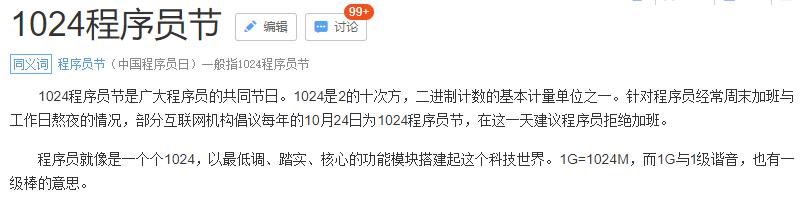 1024程序员节

编辑

讨论 99+

同义词 程序员节（中国程序员日）一般指1024程序员节

1024程序员节是广大程序员的共同节日。1024是2的十次方，二进制计数的基本计量单位之一。针对程序员经常周末加班与工作日熬夜的情况，部分互联网机构倡议每年的10月24日为1024程序员节，在这一天建议程序员拒绝加班。

程序员就像是一个个1024，以最低调、踏实、核心的功能模块搭建起这个科技世界。1G=1024M，而1G与1级谐音，也有一级棒的意思。